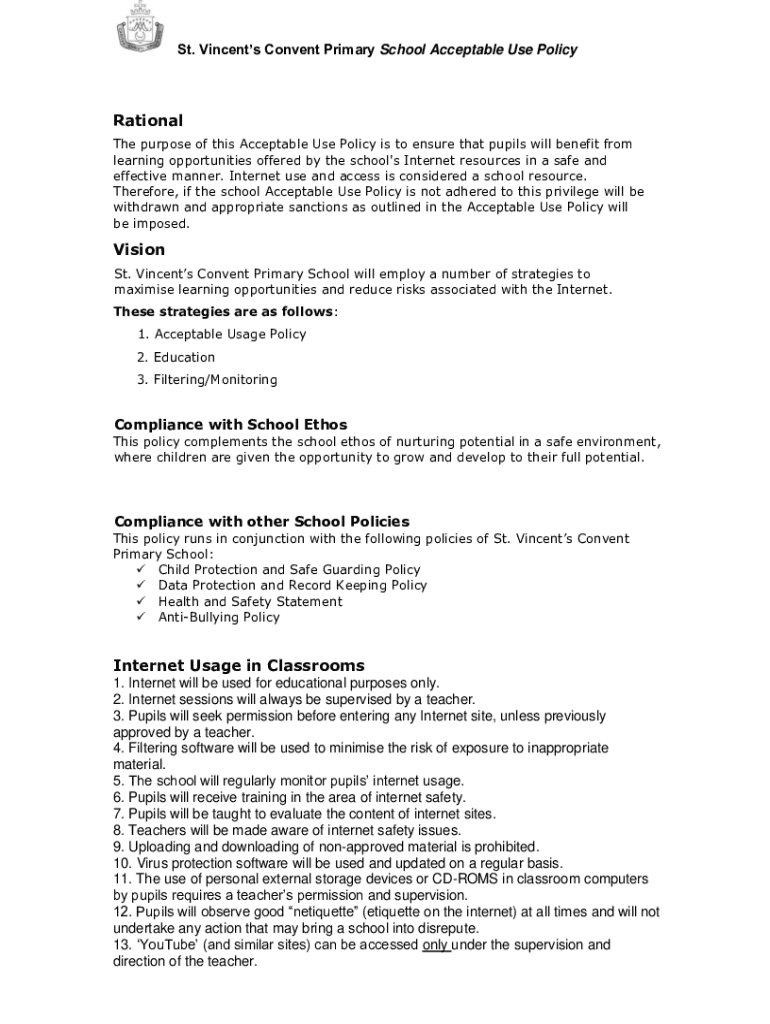 St. Vincent's Convent Primary School Acceptable Use Policy

Rational

The purpose of this Acceptable Use Policy is to ensure that pupils will benefit from learning opportunities offered by the school's Internet resources in a safe and effective manner. Internet use and access is considered a school resource. Therefore, if the school Acceptable Use Policy is not adhered to this privilege will be withdrawn and appropriate sanctions as outlined in the Acceptable Use Policy will be imposed.

Vision

St. Vincent's Convent Primary School will employ a number of strategies to maximise learning opportunities and reduce risks associated with the Internet.

These strategies are as follows:

1. Acceptable Usage Policy
2. Education
3. Filtering/Monitoring

Compliance with School Ethos
This policy complements the school ethos of nurturing potential in a safe environment, where children are given the opportunity to grow and develop to their full potential.

Compliance with other School Policies
This policy runs in conjunction with the following policies of St. Vincent's Convent Primary School:
✓ Child Protection and Safe Guarding Policy
✓ Data Protection and Record Keeping Policy
✓ Health and Safety Statement
✓ Anti-Bullying Policy

Internet Usage in Classrooms
1. Internet will be used for educational purposes only.
2. Internet sessions will always be supervised by a teacher.
3. Pupils will seek permission before entering any Internet site, unless previously approved by a teacher.
4. Filtering software will be used to minimise the risk of exposure to inappropriate material.
5. The school will regularly monitor pupils' internet usage.
6. Pupils will receive training in the area of internet safety.
7. Pupils will be taught to evaluate the content of internet sites.
8. Teachers will be made aware of internet safety issues.
9. Uploading and downloading of non-approved material is prohibited.
10. Virus protection software will be used and updated on a regular basis.
11. The use of personal external storage devices or CD-ROMS in classroom computers by pupils requires a teacher's permission and supervision.
12. Pupils will observe good "netiquette" (etiquette on the internet) at all times and will not undertake any action that may bring a school into disrepute.
13. 'YouTube' (and similar sites) can be accessed only under the supervision and direction of the teacher.